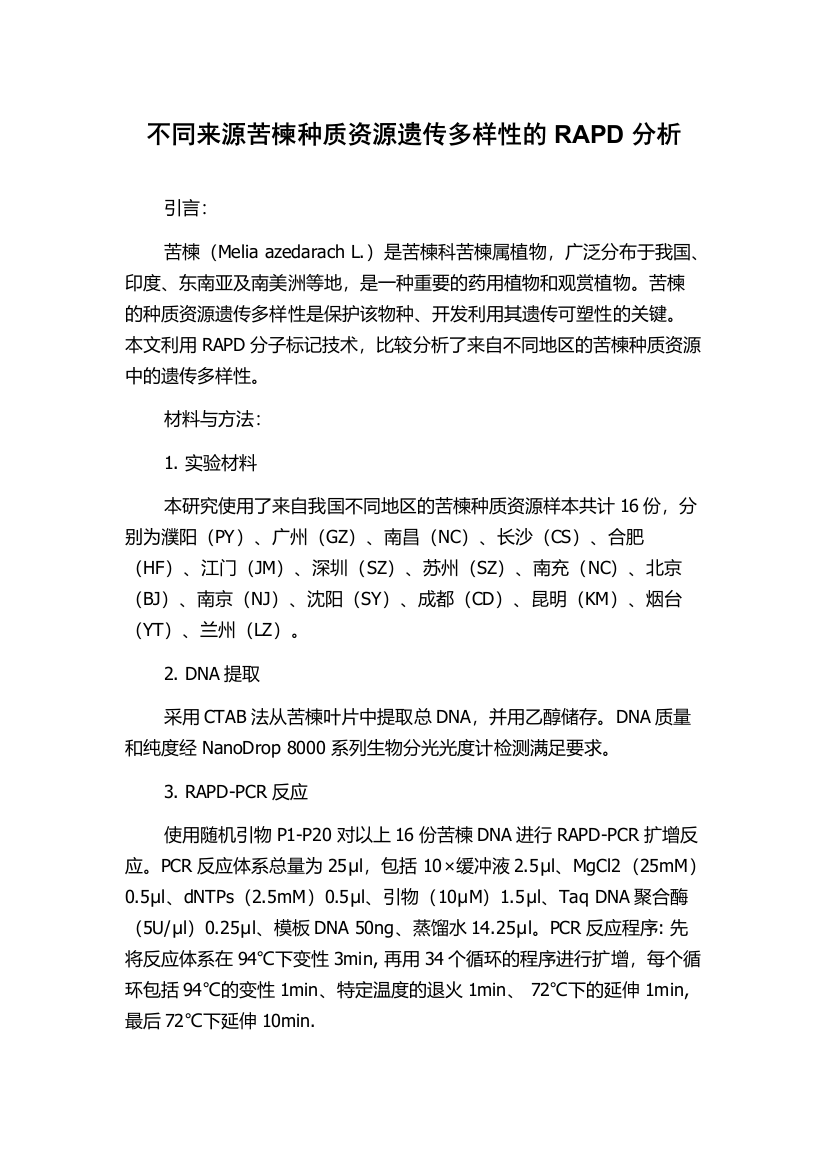 不同来源苦楝种质资源遗传多样性的 RAPD 分析

引言：

苦楝（Melia azedarach L.）是苦楝科苦楝属植物，广泛分布于我国、印度、东南亚及南美洲等地，是一种重要的药用植物和观赏植物。苦楝的种质资源遗传多样性是保护该物种、开发利用其遗传可塑性的关键。本文利用 RAPD 分子标记技术，比较分析了来自不同地区的苦楝种质资源中的遗传多样性。

材料与方法：

1. 实验材料

本研究使用了来自我国不同地区的苦楝种质资源样本共计 16 份，分别为濮阳（PY）、广州（GZ）、南昌（NC）、长沙（CS）、合肥（HF）、江门（JM）、深圳（SZ）、苏州（SZ）、南充（NC）、北京（BJ）、南京（NJ）、沈阳（SY）、成都（CD）、昆明（KM）、烟台（YT）、兰州（LZ）。

2. DNA 提取

采用 CTAB 法从苦楝叶片中提取总 DNA，并用乙醇储存。DNA 质量和纯度经 NanoDrop 8000 系列生物分光光度计检测满足要求。

3. RAPD-PCR 反应

使用随机引物 P1-P20 对以上 16 份苦楝 DNA 进行 RAPD-PCR 扩增反应。PCR 反应体系总量为 25μl，包括 10×缓冲液 2.5μl、MgCl2（25mM）0.5μl、dNTPs（2.5mM）0.5μl、引物（10μM）1.5μl、Taq DNA 聚合酶（5U/μl）0.25μl、模板 DNA 50ng、蒸馏水 14.25μl。PCR 反应程序: 先将反应体系在 94℃下变性 3min, 再用 34 个循环的程序进行扩增，每个循环包括 94℃的变性 1min、特定温度的退火 1min、 72℃下的延伸 1min, 最后 72℃下延伸 10min.